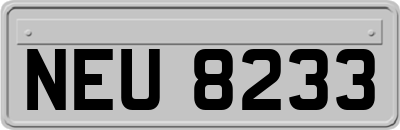 NEU 8233